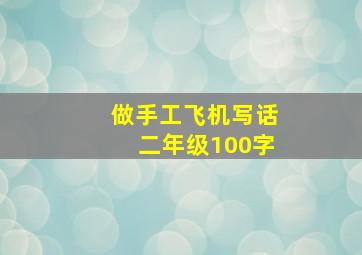 做手工飞机写话
二年级100字